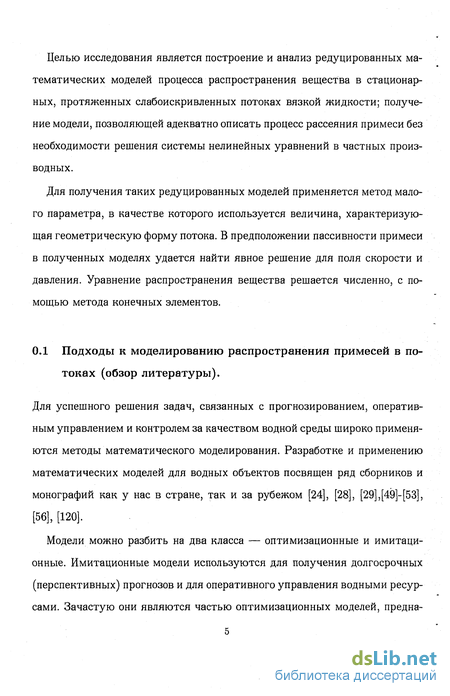 Целью исследования является построение и анализ редуцированных математических моделей процесса распространения вещества в стационарных, протяженных слабоискривленных потоках вязкой жидкости; получение модели, позволяющей адекватно описать процесс рассеяния примеси без необходимости решения системы нелинейных уравнений в частных производных.

Для получения таких редуцированных моделей применяется метод малого параметра, в качестве которого используется величина, характеризующая геометрическую форму потока. В предположении пассивности примеси в полученных моделях удается найти явное решение для поля скорости и давления. Уравнение распространения вещества решается численно, с помощью метода конечных элементов.

0.1 Подходы к моделированию распространения примесей в потоках (обзор литературы).

Для успешного решения задач, связанных с прогнозированием, оперативным управлением и контролем за качеством водной среды широко применяются методы математического моделирования. Разработке и применению математических моделей для водных объектов посвящен ряд сборников и монографий как у нас в стране, так и за рубежом [24], [28], [29],[49]-[53], [56], [120].

Модели можно разбить на два класса — оптимизационные и имитационные. Имитационные модели используются для получения долгосрочных (перспективных) прогнозов и для оперативного управления водными ресурсами. Зачастую они являются частью оптимизационных моделей, предна-

5

dsLib.net
библиотека диссертаций